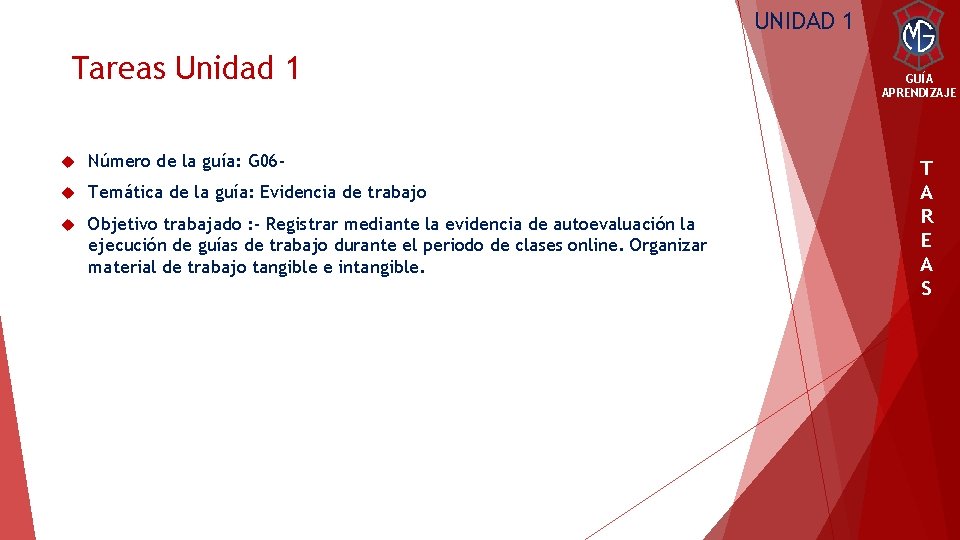 UNIDAD 1

MG

GUÍA APRENDIZAJE

Tareas Unidad 1

Número de la guía: G06-

Temática de la guía: Evidencia de trabajo

Objetivo trabajado :- Registrar mediante la evidencia de autoevaluación la ejecución de guías de trabajo durante el periodo de clases online. Organizar material de trabajo tangible e intangible.

T
A
R
E
A
S